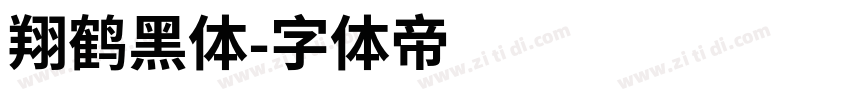 翔鹤黑体-字体帝

www.zi ti di.com www.zi ti di.com www.zi ti di.com www.zi ti di.com